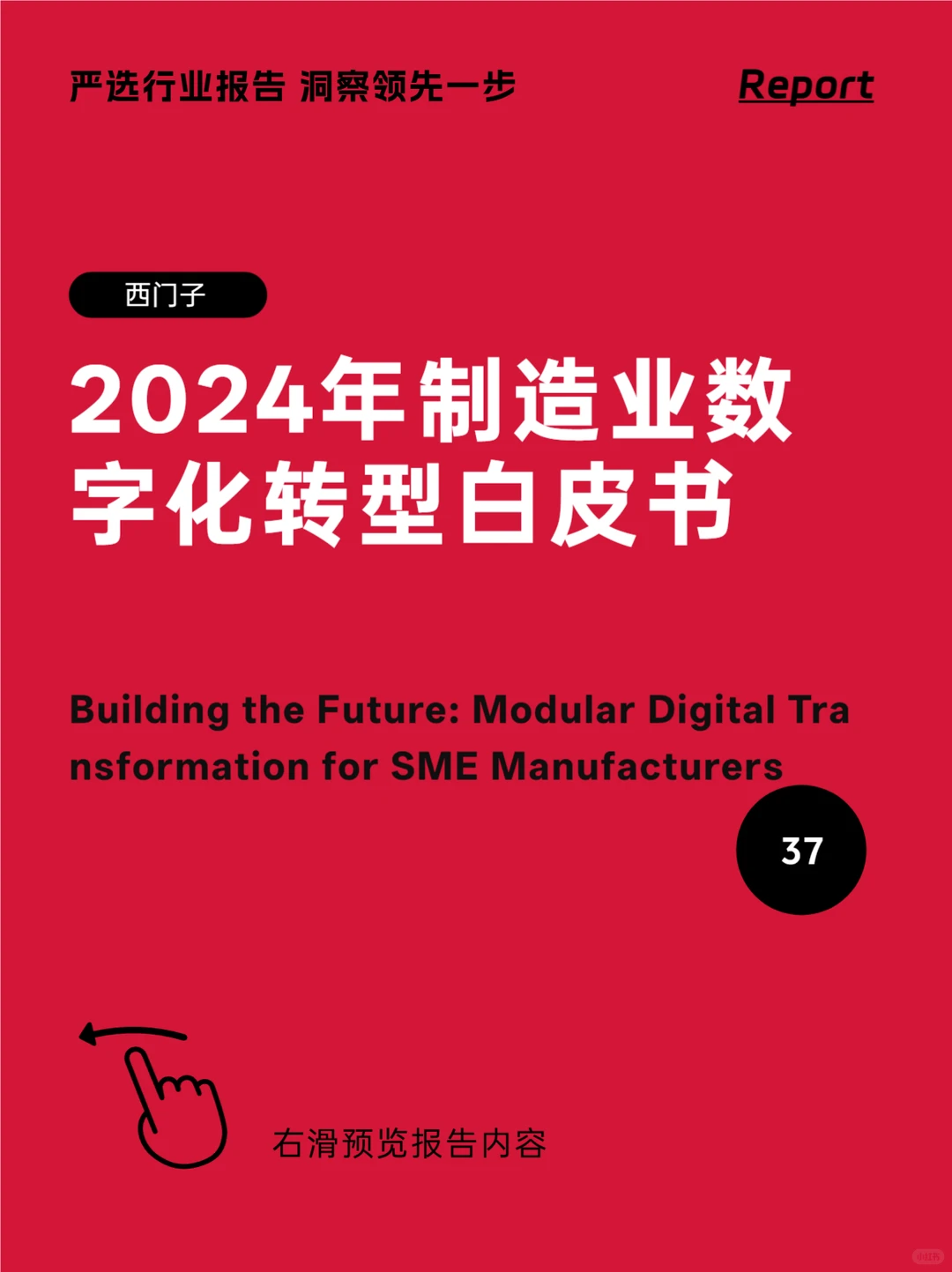 严选行业报告 洞察领先一步

Report

西门子

2024年制造业数字化转型白皮书

Building the Future: Modular Digital Transformation for SME Manufacturers

37

右滑预览报告内容

小红书